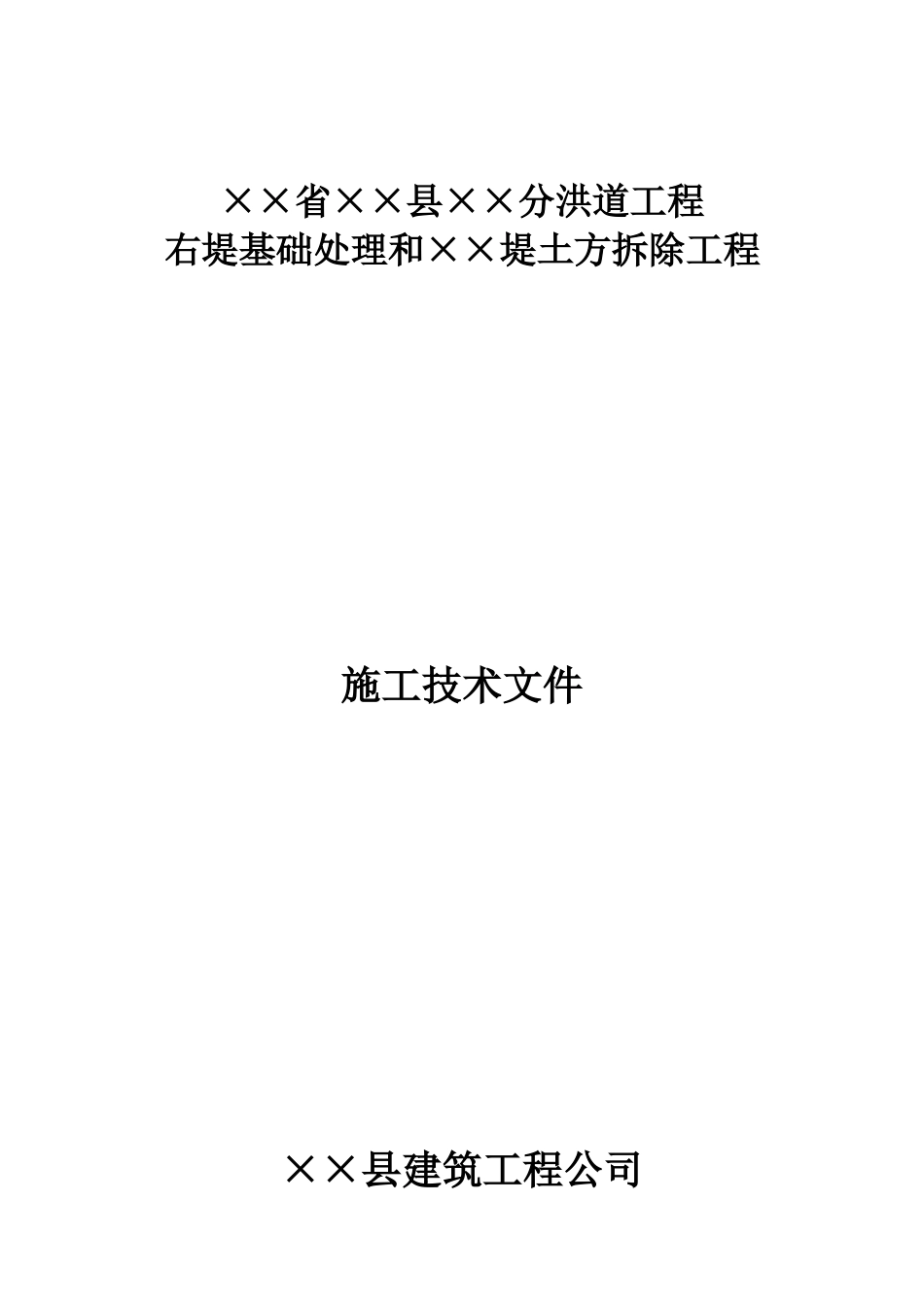 ××省××县××分洪道工程
右堤基础处理和××堤土方拆除工程

施工技术文件

××县建筑工程公司